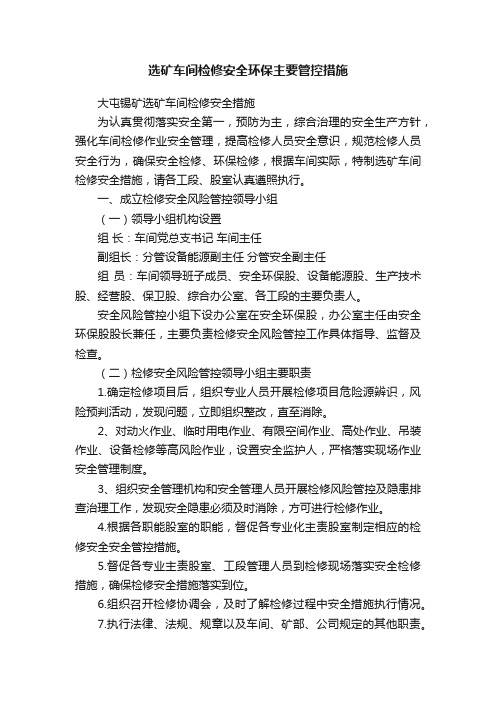 选矿车间检修安全环保主要管控措施

大屯锡矿选矿车间检修安全措施

为认真贯彻落实安全第一，预防为主，综合治理的安全生产方针，强化车间检修作业安全管理，提高检修人员安全意识，规范检修人员安全行为，确保安全检修、环保检修，根据车间实际，特制选矿车间检修安全措施，请各工段、股室认真遵照执行。

一、成立检修安全风险管控领导小组

（一）领导小组机构设置

组 长：车间党总支书记 车间主任

副组长：分管设备能源副主任 分管安全副主任

组 员：车间领导班子成员、安全环保股、设备能源股、生产技术股、经营股、保卫股、综合办公室、各工段的主要负责人。

安全风险管控小组下设办公室在安全环保股，办公室主任由安全环保股股长兼任，主要负责检修安全风险管控工作具体指导、监督及检查。

（二）检修安全风险管控领导小组主要职责

1.确定检修项目后，组织专业人员开展检修项目危险源辨识，风险预判活动，发现问题，立即组织整改，直至消除。

2、对动火作业、临时用电作业、有限空间作业、高处作业、吊装作业、设备检修等高风险作业，设置安全监护人，严格落实现场作业安全管理制度。

3、组织安全管理机构和安全管理人员开展检修风险管控及隐患排查治理工作，发现安全隐患必须及时消除，方可进行检修作业。

4.根据各职能股室的职能，督促各专业化主责股室制定相应的检修安全安全管控措施。

5.督促各专业主责股室、工段管理人员到检修现场落实安全检修措施，确保检修安全措施落实到位。

6.组织召开检修协调会，及时了解检修过程中安全措施执行情况。

7.执行法律、法规、规章以及车间、矿部、公司规定的其他职责。